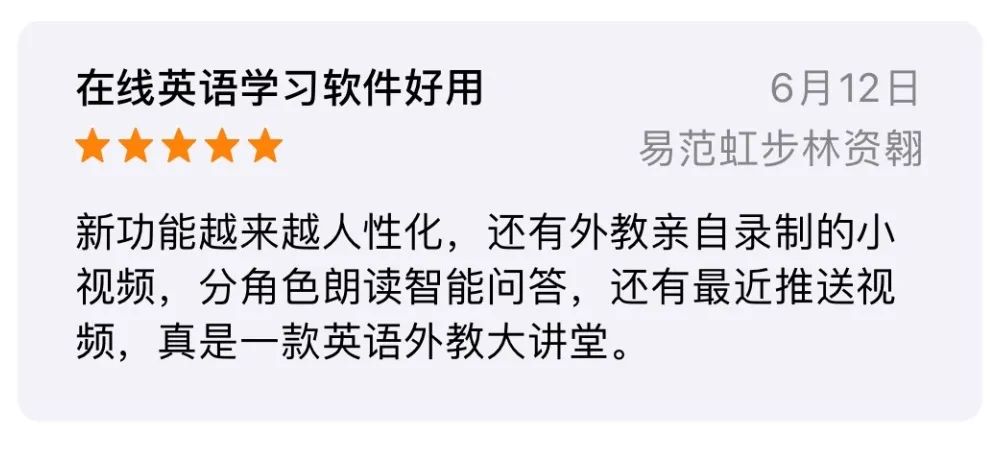 在线英语学习软件好用

6月12日

易范虹步林资翱

新功能越来越人性化，还有外教亲自录制的小视频，分角色朗读智能问答，还有最近推送视频，真是一款英语外教大讲堂。